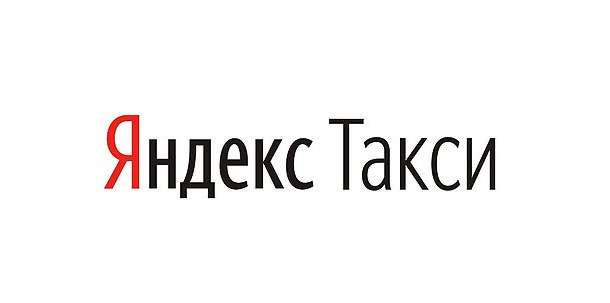 Яндекс Такси